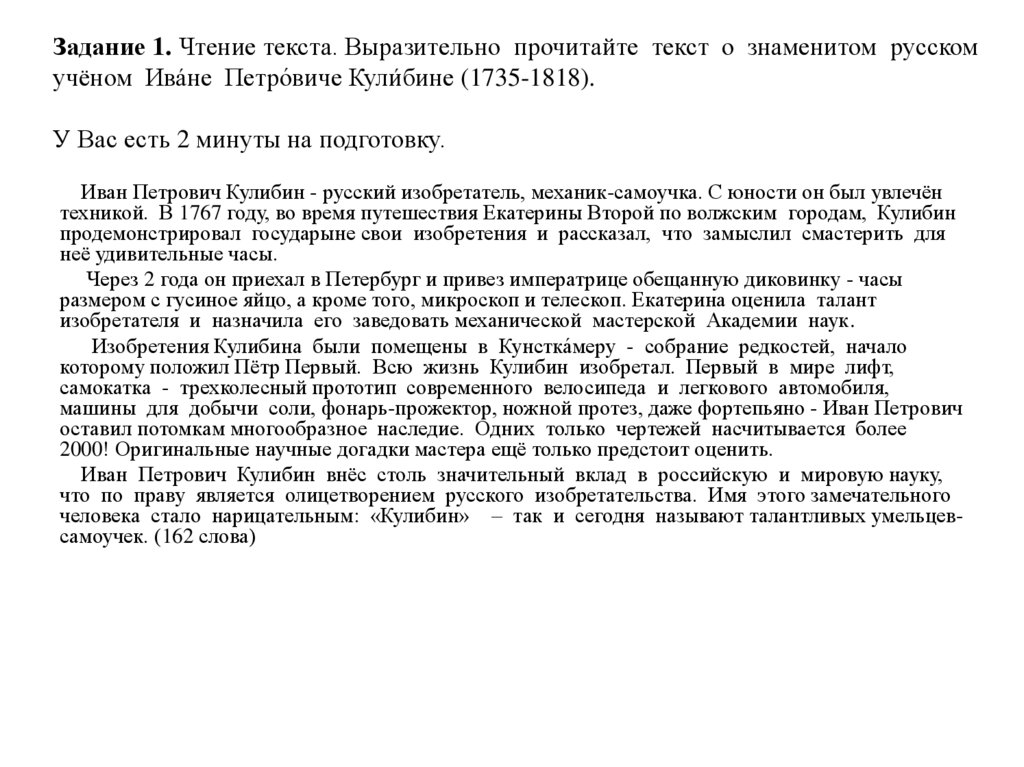 **Задание 1.** Чтение текста. Выразительно прочитайте текст о знаменитом русском учёном Ива́не Петро́виче Кули́бине (1735-1818).

У Вас есть 2 минуты на подготовку.

Иван Петрович Кулибин - русский изобретатель, механик-самоучка. С юности он был увлечён техникой. В 1767 году, во время путешествия Екатерины Второй по волжским городам, Кулибин продемонстрировал государыне свои изобретения и рассказал, что замыслил смастерить для неё удивительные часы.

Через 2 года он приехал в Петербург и привез императрице обещанную диковинку - часы размером с гусиное яйцо, а кроме того, микроскоп и телескоп. Екатерина оценила талант изобретателя и назначила его заведовать механической мастерской Академии наук.

Изобретения Кулибина были помещены в Кунстка́меру - собрание редкостей, начало которому положил Пётр Первый. Всю жизнь Кулибин изобретал. Первый в мире лифт, самокатка - трехколесный прототип современного велосипеда и легкового автомобиля, машины для добычи соли, фонарь-прожектор, ножной протез, даже фортепьяно - Иван Петрович оставил потомкам многообразное наследие. Одних только чертежей насчитывается более 2000! Оригинальные научные догадки мастера ещё только предстоит оценить.

Иван Петрович Кулибин внёс столь значительный вклад в российскую и мировую науку, что по праву является олицетворением русского изобретательства. Имя этого замечательного человека стало нарицательным: «Кулибин» – так и сегодня называют талантливых умельцев-самоучек. (162 слова)